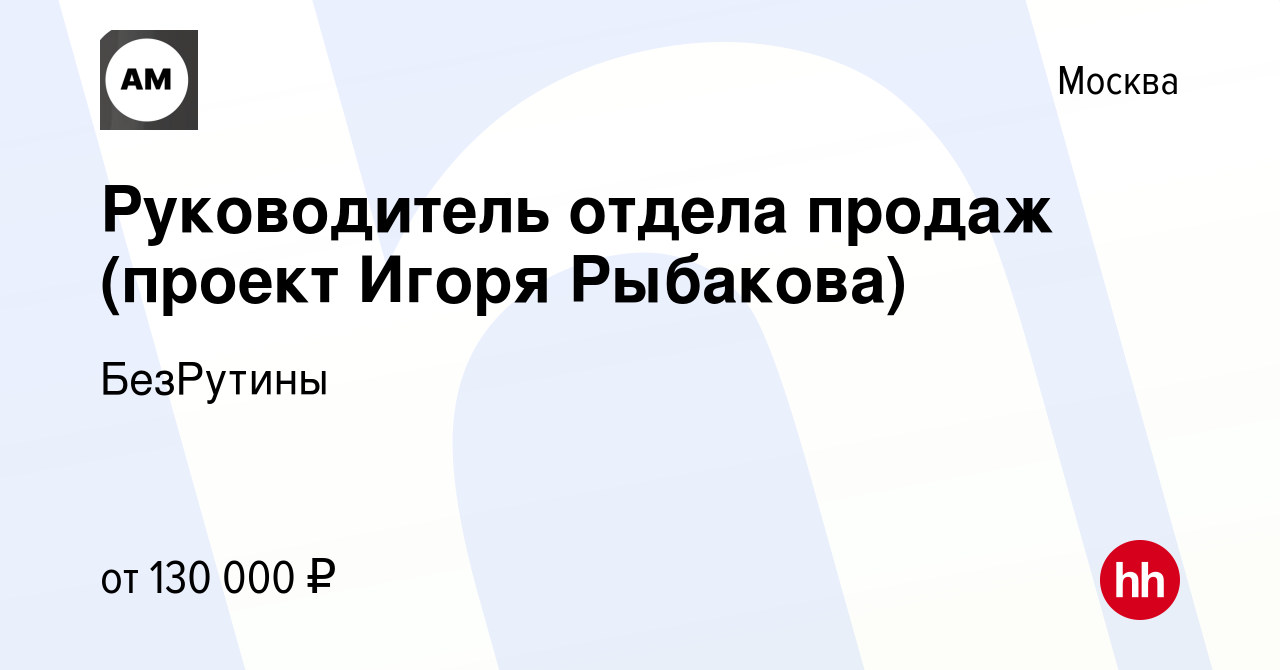 AM

Москва

Руководитель отдела продаж (проект Игоря Рыбакова)

БезРутины

от 130 000 ₽

hh